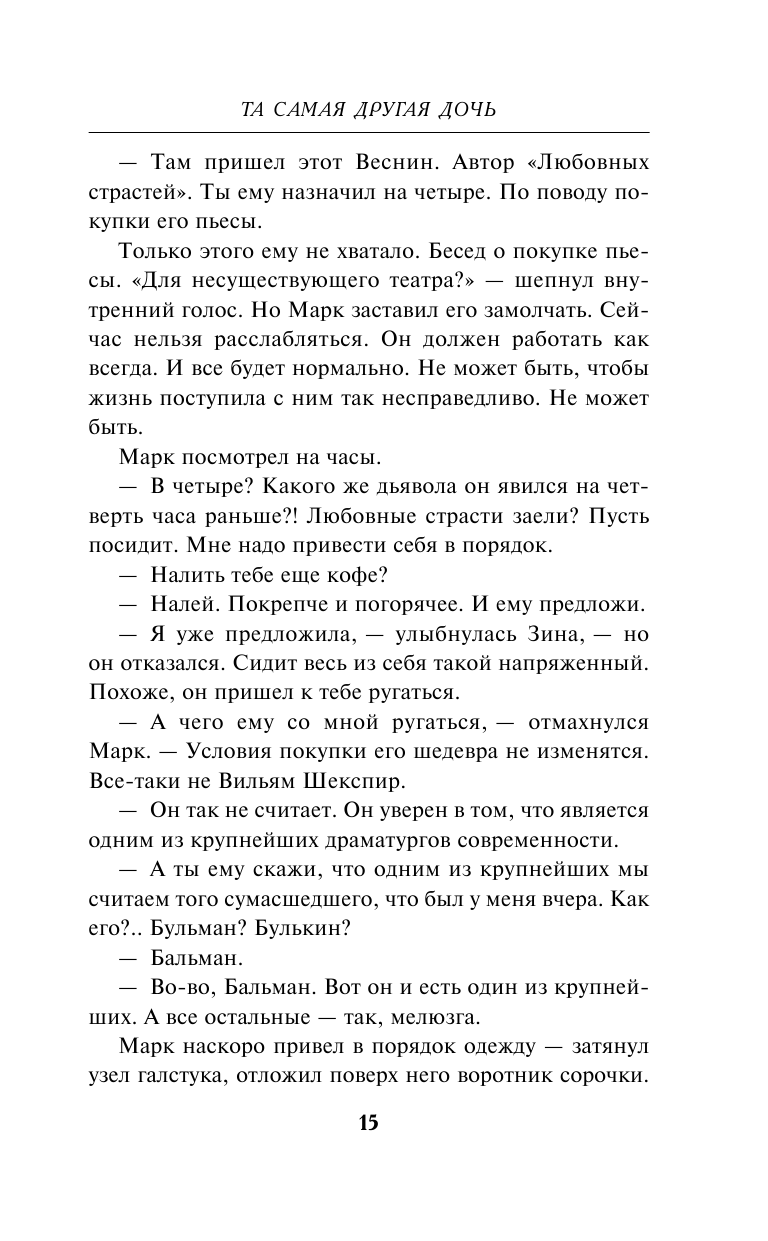 ТА САМАЯ ДРУГАЯ ДОЧЬ

— Там пришел этот Веснин. Автор «Любовных страстей». Ты ему назначил на четыре. По поводу покупки его пьесы.

Только этого ему не хватало. Бесед о покупке пьесы. «Для несуществующего театра?» — шепнул внутренний голос. Но Марк заставил его замолчать. Сейчас нельзя расслабляться. Он должен работать как всегда. И все будет нормально. Не может быть, чтобы жизнь поступила с ним так несправедливо. Не может быть.

Марк посмотрел на часы.

— В четыре? Какого же дьявола он явился на четверть часа раньше?! Любовные страсти заели? Пусть посидит. Мне надо привести себя в порядок.

— Налить тебе еще кофе?

— Налей. Покрепче и погорячее. И ему предложи.

— Я уже предложила, — улыбнулась Зина, — но он отказался. Сидит весь из себя такой напряженный. Похоже, он пришел к тебе ругаться.

— А чего ему со мной ругаться, — отмахнулся Марк. — Условия покупки его шедевра не изменятся. Все-таки не Вильям Шекспир.

— Он так не считает. Он уверен в том, что является одним из крупнейших драматургов современности.

— А ты ему скажи, что одним из крупнейших мы считаем того сумасшедшего, что был у меня вчера. Как его?.. Бульман? Булькин?

— Бальман.

— Во-во, Бальман. Вот он и есть один из крупнейших. А все остальные — так, мелюзга.

Марк наскоро привел в порядок одежду — затянул узел галстука, отложил поверх него воротник сорочки.

15